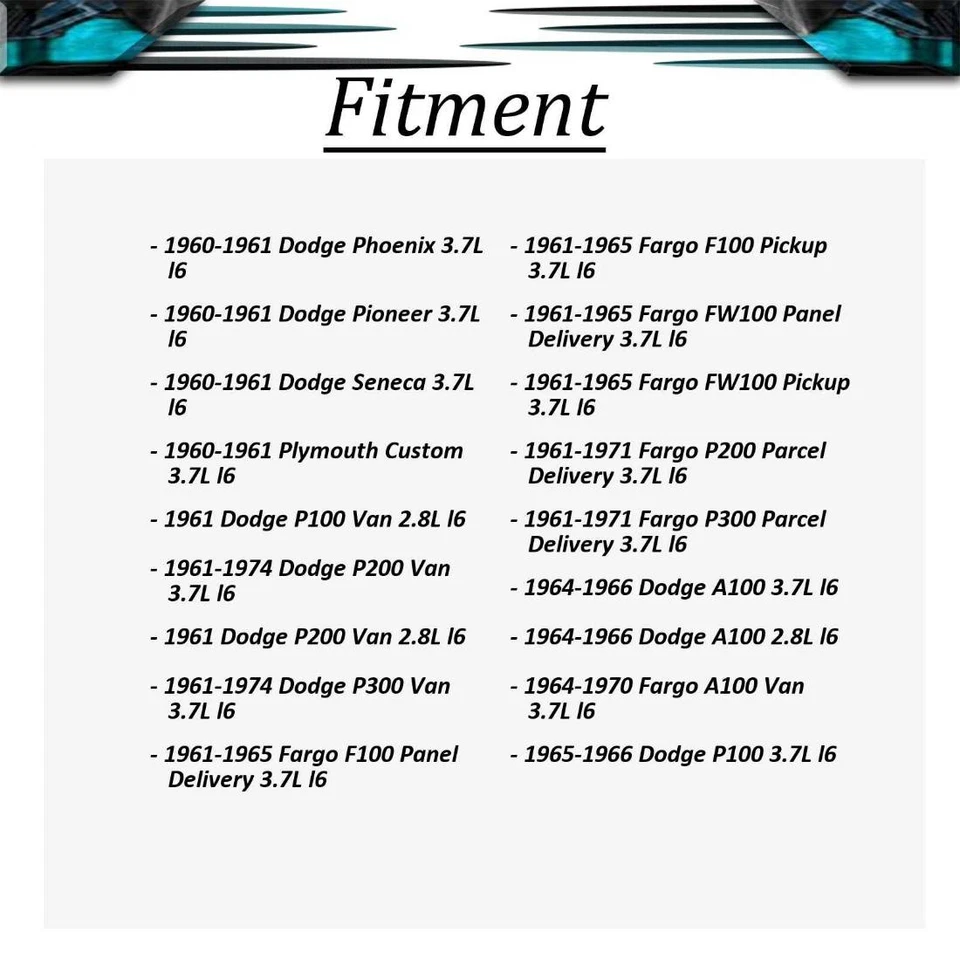 Fitment

- 1960-1961 Dodge Phoenix 3.7L l6
- 1960-1961 Dodge Pioneer 3.7L l6
- 1960-1961 Dodge Seneca 3.7L l6
- 1960-1961 Plymouth Custom 3.7L l6
- 1961 Dodge P100 Van 2.8L l6
- 1961-1974 Dodge P200 Van 3.7L l6
- 1961 Dodge P200 Van 2.8L l6
- 1961-1974 Dodge P300 Van 3.7L l6
- 1961-1965 Fargo F100 Panel Delivery 3.7L l6

- 1961-1965 Fargo F100 Pickup 3.7L l6
- 1961-1965 Fargo FW100 Panel Delivery 3.7L l6
- 1961-1965 Fargo FW100 Pickup 3.7L l6
- 1961-1971 Fargo P200 Parcel Delivery 3.7L l6
- 1961-1971 Fargo P300 Parcel Delivery 3.7L l6
- 1964-1966 Dodge A100 3.7L l6
- 1964-1966 Dodge A100 2.8L l6
- 1964-1970 Fargo A100 Van 3.7L l6
- 1965-1966 Dodge P100 3.7L l6